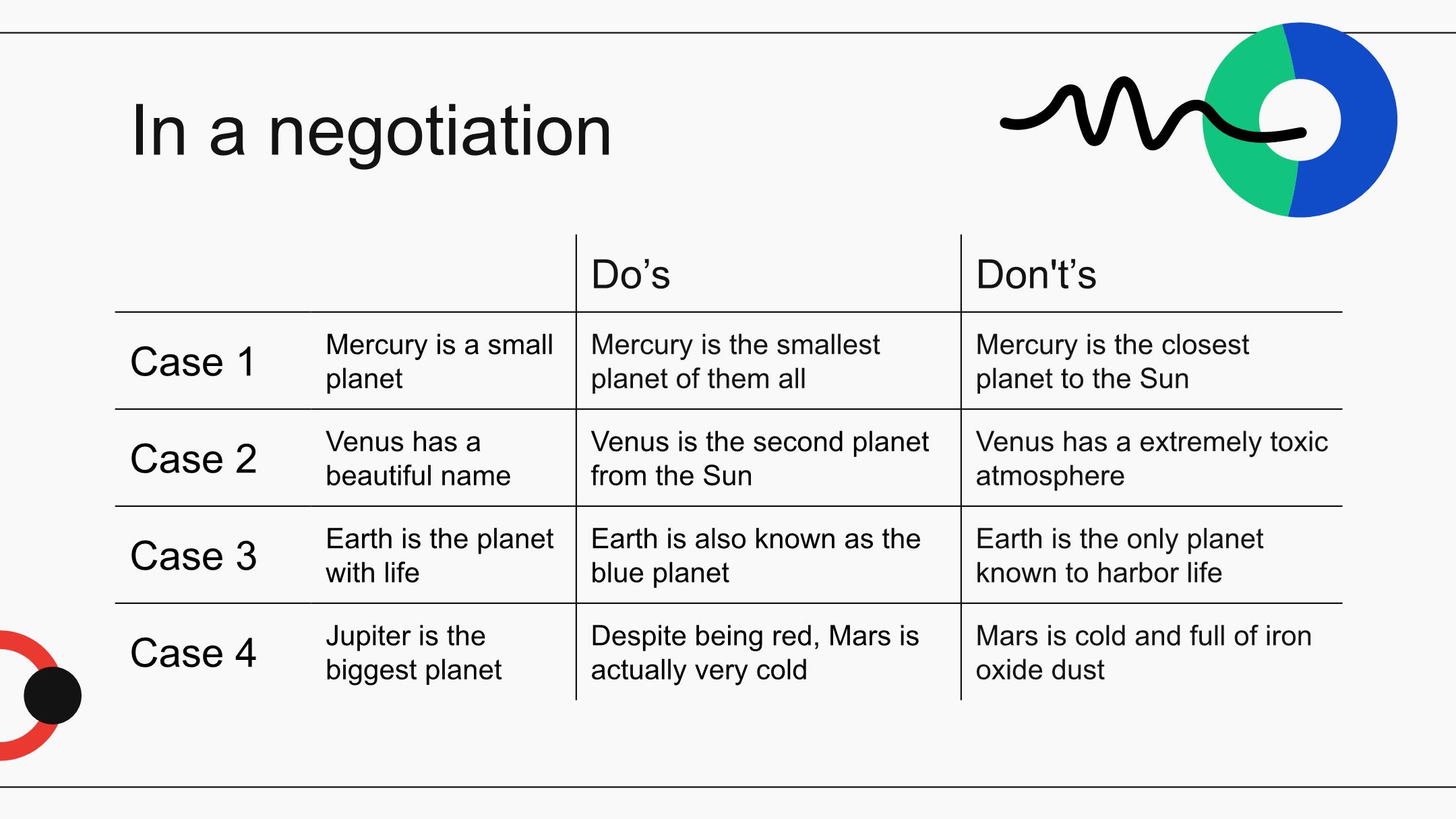 In a negotiation

|  |  | Do's | Don't's |
|---|---|---|---|
| Case 1 | Mercury is a small planet | Mercury is the smallest planet of them all | Mercury is the closest planet to the Sun |
| Case 2 | Venus has a beautiful name | Venus is the second planet from the Sun | Venus has a extremely toxic atmosphere |
| Case 3 | Earth is the planet with life | Earth is also known as the blue planet | Earth is the only planet known to harbor life |
| Case 4 | Jupiter is the biggest planet | Despite being red, Mars is actually very cold | Mars is cold and full of iron oxide dust |